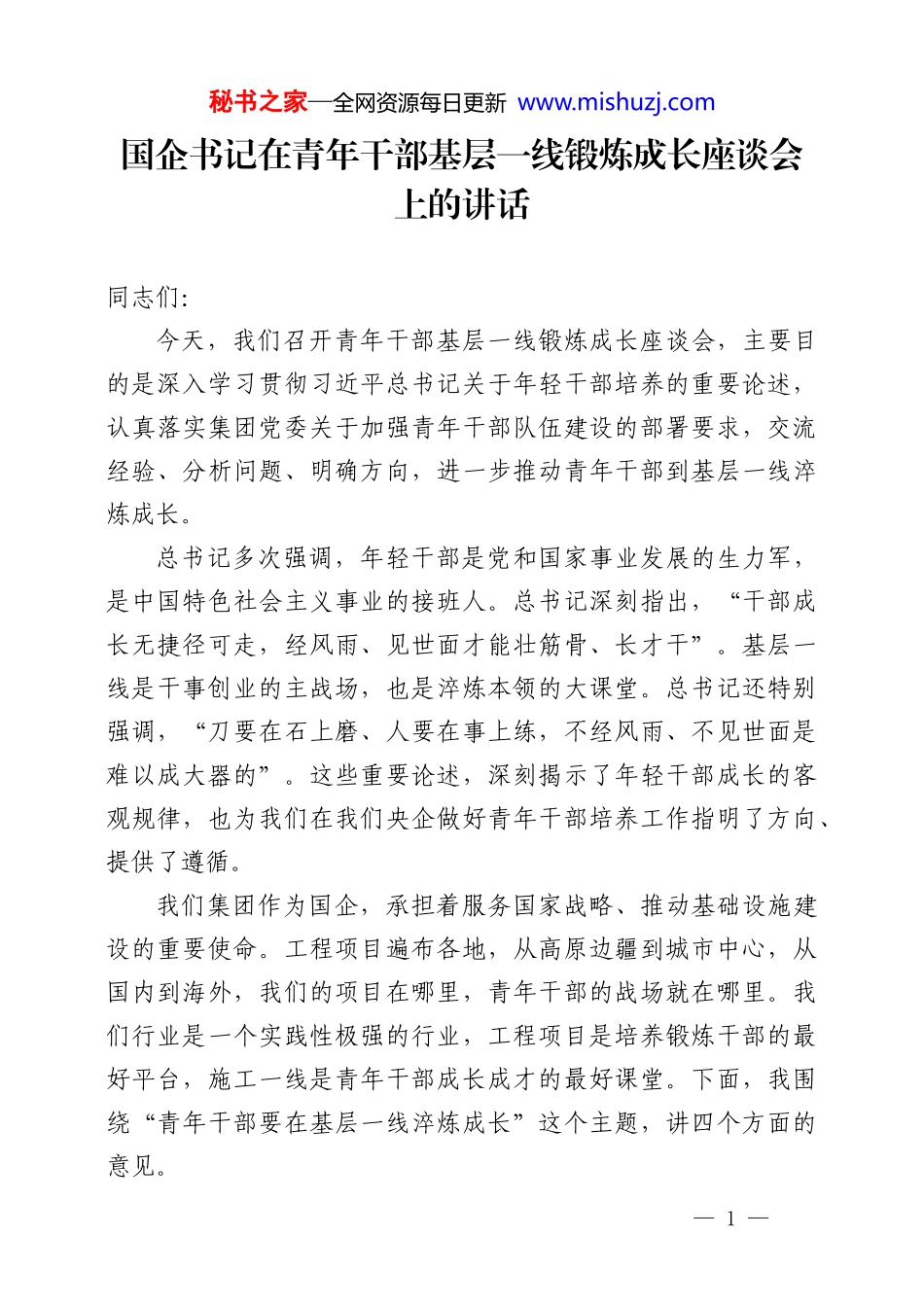 秘书之家—全网资源每日更新 www.mishuzj.com

国企书记在青年干部基层一线锻炼成长座谈会上的讲话

同志们:

今天，我们召开青年干部基层一线锻炼成长座谈会，主要目的是深入学习贯彻习近平总书记关于年轻干部培养的重要论述，认真落实集团党委关于加强青年干部队伍建设的部署要求，交流经验、分析问题、明确方向，进一步推动青年干部到基层一线淬炼成长。

总书记多次强调，年轻干部是党和国家事业发展的生力军，是中国特色社会主义事业的接班人。总书记深刻指出，“干部成长无捷径可走，经风雨、见世面才能壮筋骨、长才干”。基层一线是干事创业的主战场，也是淬炼本领的大课堂。总书记还特别强调，“刀要在石上磨、人要在事上练，不经风雨、不见世面是难以成大器的”。这些重要论述，深刻揭示了年轻干部成长的客观规律，也为我们在我们央企做好青年干部培养工作指明了方向、提供了遵循。

我们集团作为国企，承担着服务国家战略、推动基础设施建设的重要使命。工程项目遍布各地，从高原边疆到城市中心，从国内到海外，我们的项目在哪里，青年干部的战场就在哪里。我们行业是一个实践性极强的行业，工程项目是培养锻炼干部的最好平台，施工一线是青年干部成长成才的最好课堂。下面，我围绕“青年干部要在基层一线淬炼成长”这个主题，讲四个方面的意见。

— 1 —